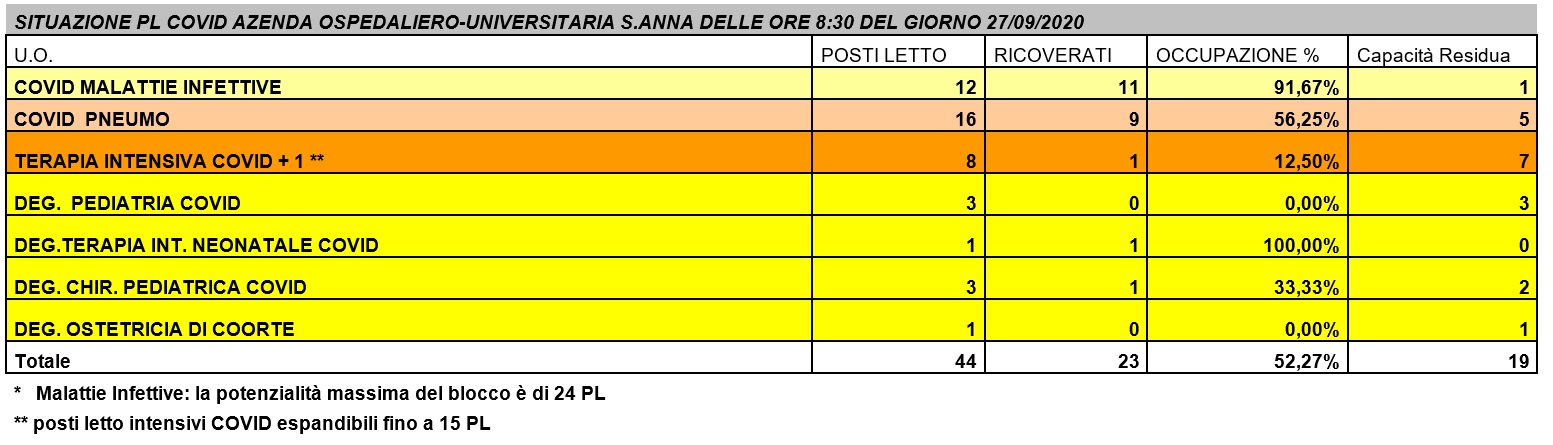 SITUAZIONE PL COVID AZENDA OSPEDALIERO-UNIVERSITARIA S.ANNA DELLE ORE 8:30 DEL GIORNO 27/09/2020

| U.O. | POSTI LETTO | RICOVERATI | OCCUPAZIONE % | Capacità Residua |
|---|---|---|---|---|
| COVID MALATTIE INFETTIVE | 12 | 11 | 91,67% | 1 |
| COVID PNEUMO | 16 | 9 | 56,25% | 5 |
| TERAPIA INTENSIVA COVID + 1 ** | 8 | 1 | 12,50% | 7 |
| DEG. PEDIATRIA COVID | 3 | 0 | 0,00% | 3 |
| DEG.TERAPIA INT. NEONATALE COVID | 1 | 1 | 100,00% | 0 |
| DEG. CHIR. PEDIATRICA COVID | 3 | 1 | 33,33% | 2 |
| DEG. OSTETRICIA DI COORTE | 1 | 0 | 0,00% | 1 |
| Totale | 44 | 23 | 52,27% | 19 |

* Malattie Infettive: la potenzialità massima del blocco è di 24 PL

** posti letto intensivi COVID espandibili fino a 15 PL